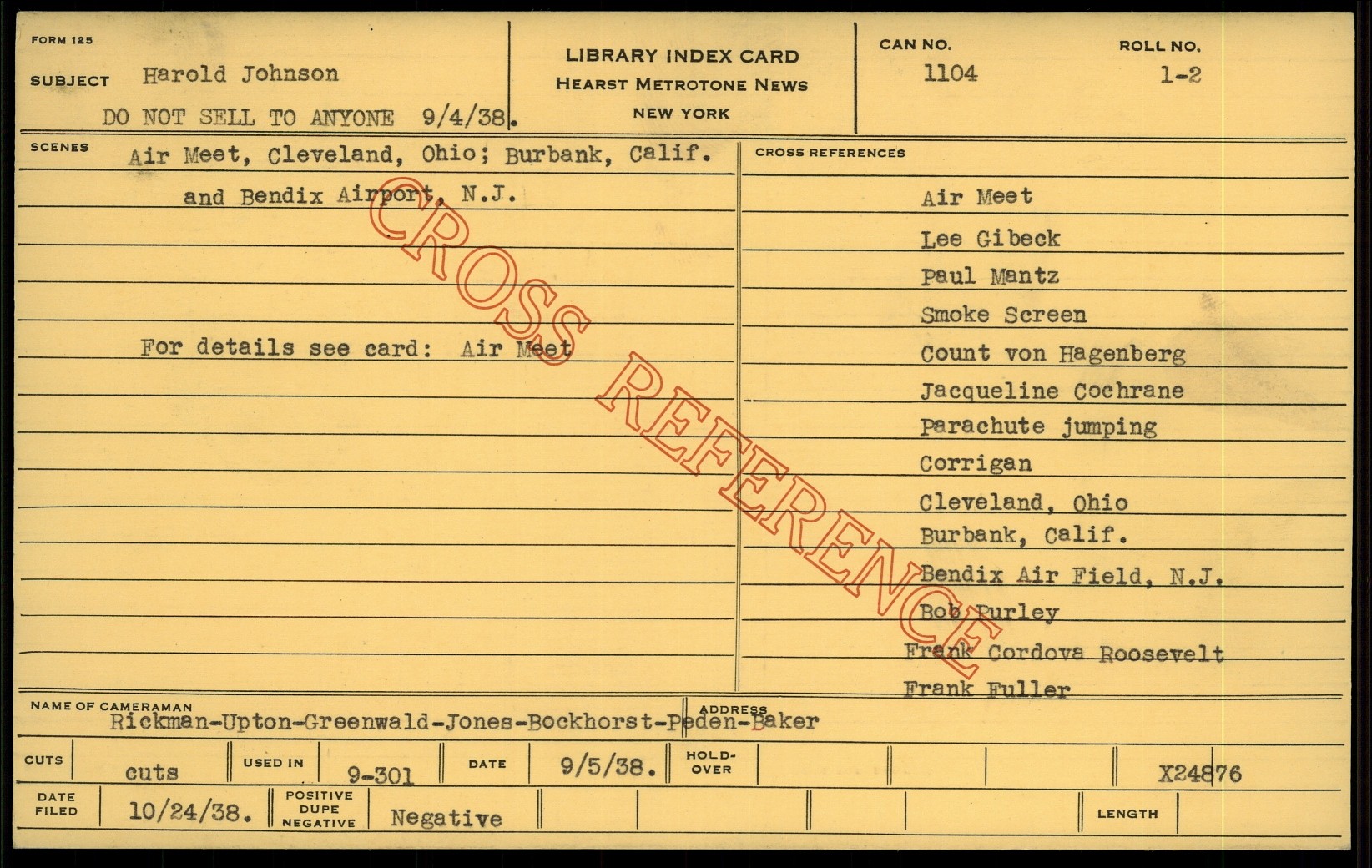 FORM 125

SUBJECT Harold Johnson

DO NOT SELL TO ANYONE 9/4/38.

LIBRARY INDEX CARD
HEARST METROTONE NEWS
NEW YORK

CAN NO.
1104

ROLL NO.
1-2

SCENES Air Meet, Cleveland, Ohio; Burbank, Calif. and Bendix Airport, N.J.

For details see card: Air Meet

CROSS REFERENCES
Air Meet
Lee Gibeck
Paul Mantz
Smoke Screen
Count von Hagenberg
Jacqueline Cochrane
Parachute jumping
Corrigan
Cleveland, Ohio
Burbank, Calif.
Bendix Air Field, N.J.
Bob Purley
Frank Cordova Roosevelt
Frank Fuller

NAME OF CAMERAMAN
Rickman-Upton-Greenwald-Jones-Bockhorst-Peden-Baker

ADDRESS

CUTS cuts
USED IN 9-301
DATE 9/5/38.
HOLD-OVER
X24876

DATE FILED 10/24/38.
POSITIVE DUPE NEGATIVE Negative
LENGTH

CROSS REFERENCE